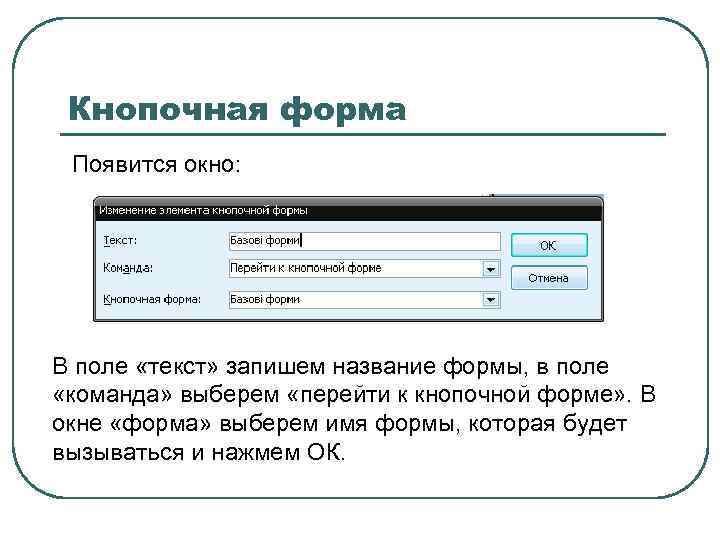 Кнопочная форма

Появится окно:

Изменение элемента кнопочной формы

Текст: Базові форми

Команда: Перейти к кнопочной форме

Кнопочная форма: Базові форми

ОК

Отмена

В поле «текст» запишем название формы, в поле «команда» выберем «перейти к кнопочной форме». В окне «форма» выберем имя формы, которая будет вызываться и нажмем ОК.